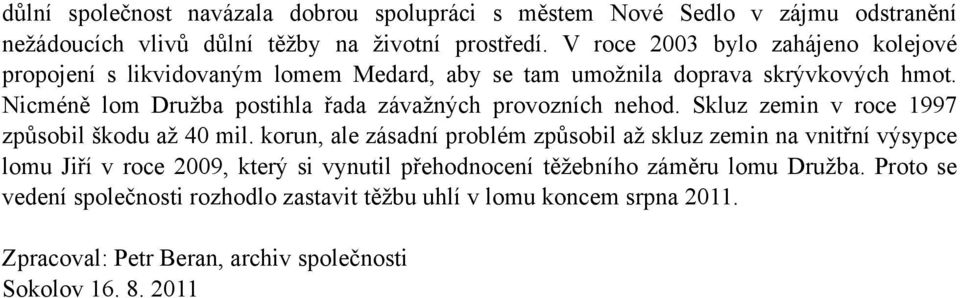 důlní společnost navázala dobrou spolupráci s městem Nové Sedlo v zájmu odstranění nežádoucích vlivů důlní těžby na životní prostředí. V roce 2003 bylo zahájeno kolejové propojení s likvidovaným lomem Medard, aby se tam umožnila doprava skrývkových hmot. Nicméně lom Družba postihla řada závažných provozních nehod. Skluz zemin v roce 1997 způsobil škodu až 40 mil. korun, ale zásadní problém způsobil až skluz zemin na vnitřní výsypce lomu Jiří v roce 2009, který si vynutil přehodnocení těžebního záměru lomu Družba. Proto se vedení společnosti rozhodlo zastavit těžbu uhlí v lomu koncem srpna 2011.

Zpracoval: Petr Beran, archiv společnosti
Sokolov 16. 8. 2011